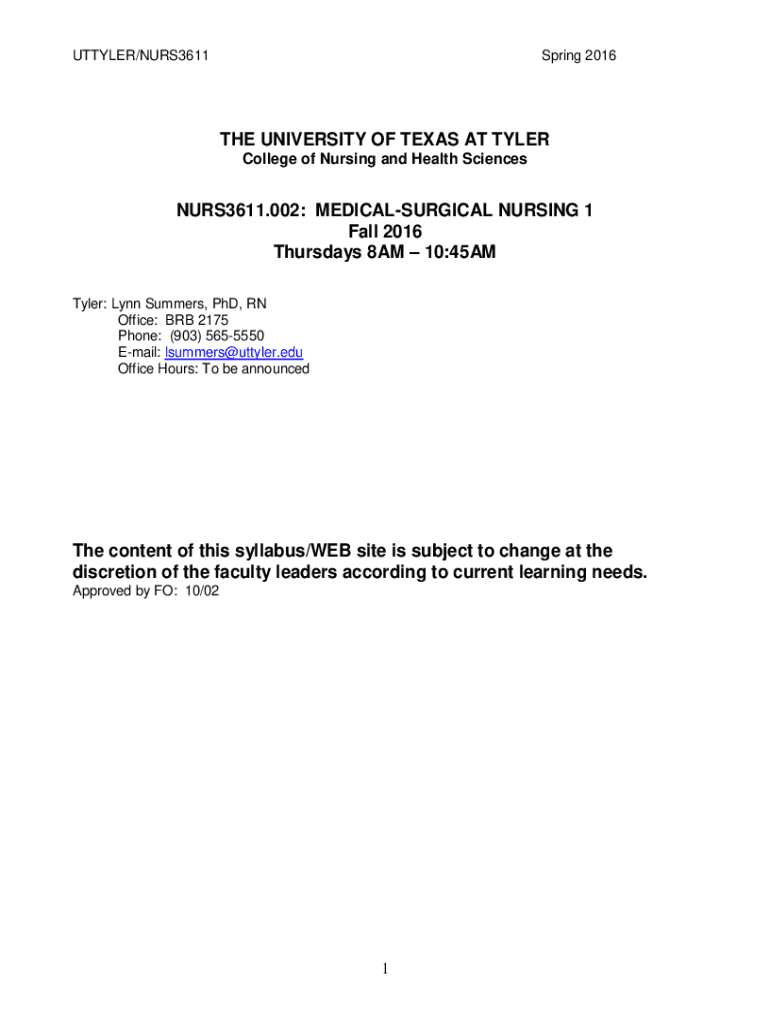 UTTYLER/NURS3611

Spring 2016

THE UNIVERSITY OF TEXAS AT TYLER
College of Nursing and Health Sciences

NURS3611.002: MEDICAL-SURGICAL NURSING 1
Fall 2016
Thursdays 8AM – 10:45AM

Tyler: Lynn Summers, PhD, RN
Office: BRB 2175
Phone: (903) 565-5550
E-mail: lsummers@uttyler.edu
Office Hours: To be announced

The content of this syllabus/WEB site is subject to change at the discretion of the faculty leaders according to current learning needs.
Approved by FO: 10/02

1